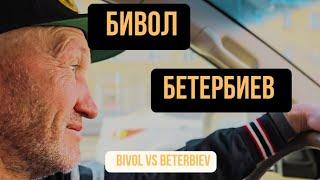 БИВОЛ

БЕТЕРБИЕВ

BIVOL VS BETERBIEV